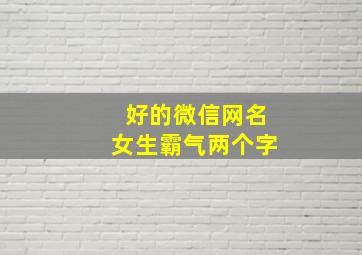 好的微信网名
女生霸气两个字